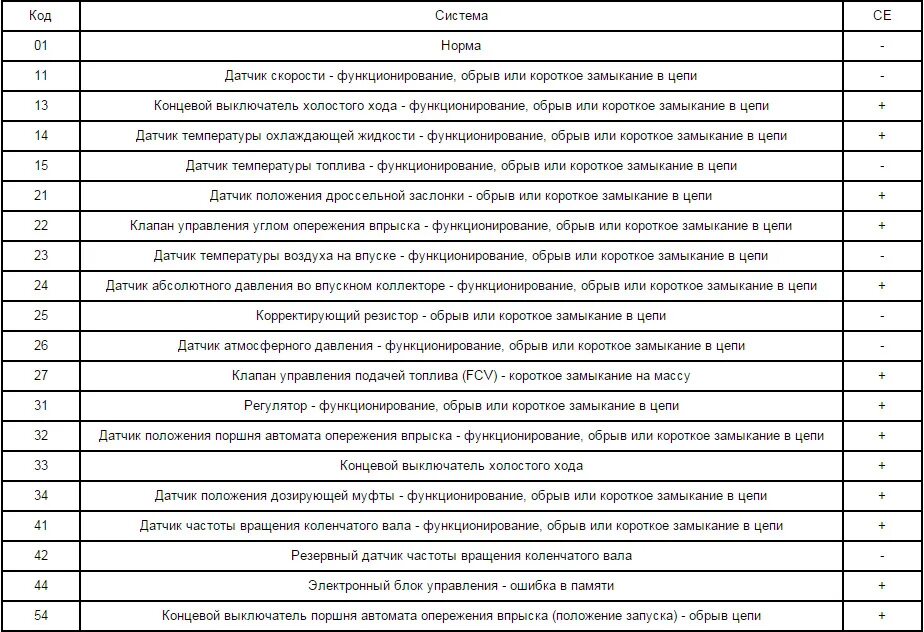 | Код | Система | CE |
|---|---|---|
| 01 | Норма | - |
| 11 | Датчик скорости - функционирование, обрыв или короткое замыкание в цепи | - |
| 13 | Концевой выключатель холостого хода - функционирование, обрыв или короткое замыкание в цепи | + |
| 14 | Датчик температуры охлаждающей жидкости - функционирование, обрыв или короткое замыкание в цепи | + |
| 15 | Датчик температуры топлива - функционирование, обрыв или короткое замыкание в цепи | - |
| 21 | Датчик положения дроссельной заслонки - обрыв или короткое замыкание в цепи | + |
| 22 | Клапан управления углом опережения впрыска - функционирование, обрыв или короткое замыкание в цепи | + |
| 23 | Датчик температуры воздуха на впуске - функционирование, обрыв или короткое замыкание в цепи | - |
| 24 | Датчик абсолютного давления во впускном коллекторе - функционирование, обрыв или короткое замыкание в цепи | + |
| 25 | Корректирующий резистор - обрыв или короткое замыкание в цепи | - |
| 26 | Датчик атмосферного давления - функционирование, обрыв или короткое замыкание в цепи | - |
| 27 | Клапан управления подачей топлива (FCV) - короткое замыкание на массу | + |
| 31 | Регулятор - функционирование, обрыв или короткое замыкание в цепи | + |
| 32 | Датчик положения поршня автомата опережения впрыска - функционирование, обрыв или короткое замыкание в цепи | + |
| 33 | Концевой выключатель холостого хода | + |
| 34 | Датчик положения дозирующей муфты - функционирование, обрыв или короткое замыкание в цепи | + |
| 41 | Датчик частоты вращения коленчатого вала - функционирование, обрыв или короткое замыкание в цепи | + |
| 42 | Резервный датчик частоты вращения коленчатого вала | - |
| 44 | Электронный блок управления - ошибка в памяти | + |
| 54 | Концевой выключатель поршня автомата опережения впрыска (положение запуска) - обрыв цепи | + |